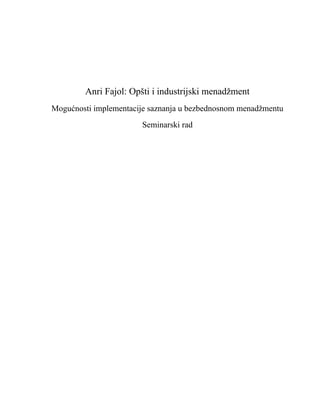 Anri Fajol: Opšti i industrijski menadžment

Mogućnosti implementacije saznanja u bezbednosnom menadžmentu

Seminarski rad